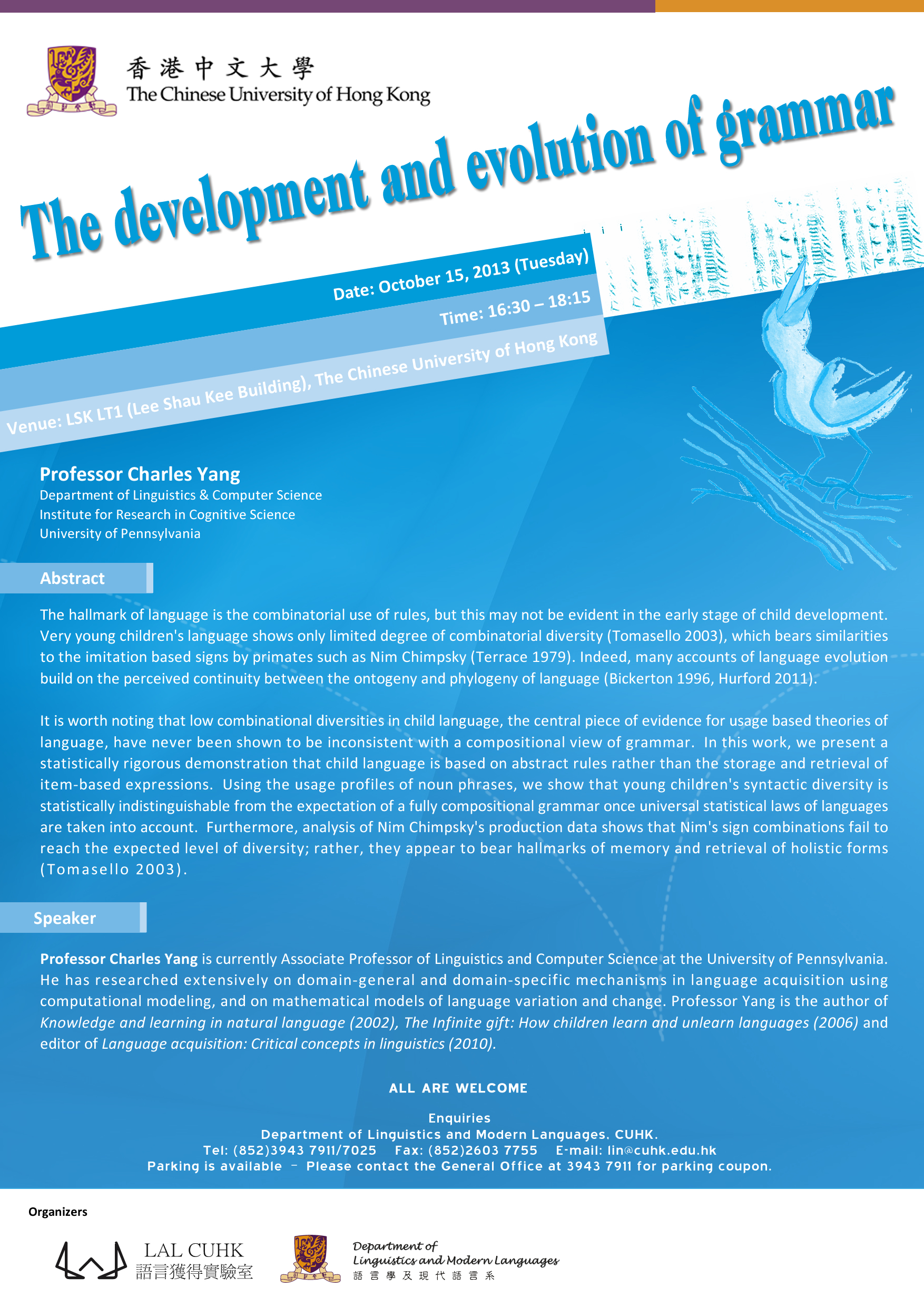 香港中文大學
The Chinese University of Hong Kong

The development and evolution of grammar

Date: October 15, 2013 (Tuesday)
Time: 16:30 – 18:15
Venue: LSK LT1 (Lee Shau Kee Building), The Chinese University of Hong Kong

Professor Charles Yang
Department of Linguistics & Computer Science
Institute for Research in Cognitive Science
University of Pennsylvania

Abstract

The hallmark of language is the combinatorial use of rules, but this may not be evident in the early stage of child development. Very young children's language shows only limited degree of combinatorial diversity (Tomasello 2003), which bears similarities to the imitation based signs by primates such as Nim Chimpsky (Terrace 1979). Indeed, many accounts of language evolution build on the perceived continuity between the ontogeny and phylogeny of language (Bickerton 1996, Hurford 2011).

It is worth noting that low combinational diversities in child language, the central piece of evidence for usage based theories of language, have never been shown to be inconsistent with a compositional view of grammar. In this work, we present a statistically rigorous demonstration that child language is based on abstract rules rather than the storage and retrieval of item-based expressions. Using the usage profiles of noun phrases, we show that young children's syntactic diversity is statistically indistinguishable from the expectation of a fully compositional grammar once universal statistical laws of languages are taken into account. Furthermore, analysis of Nim Chimpsky's production data shows that Nim's sign combinations fail to reach the expected level of diversity; rather, they appear to bear hallmarks of memory and retrieval of holistic forms (Tomasello 2003).

Speaker

Professor Charles Yang is currently Associate Professor of Linguistics and Computer Science at the University of Pennsylvania. He has researched extensively on domain-general and domain-specific mechanisms in language acquisition using computational modeling, and on mathematical models of language variation and change. Professor Yang is the author of Knowledge and learning in natural language (2002), The Infinite gift: How children learn and unlearn languages (2006) and editor of Language acquisition: Critical concepts in linguistics (2010).

ALL ARE WELCOME

Enquiries
Department of Linguistics and Modern Languages. CUHK.
Tel: (852)3943 7911/7025 Fax: (852)2603 7755 E-mail: lin@cuhk.edu.hk
Parking is available – Please contact the General Office at 3943 7911 for parking coupon.

Organizers

LAL CUHK
語言獲得實驗室

Department of
Linguistics and Modern Languages
語言學及現代語言系